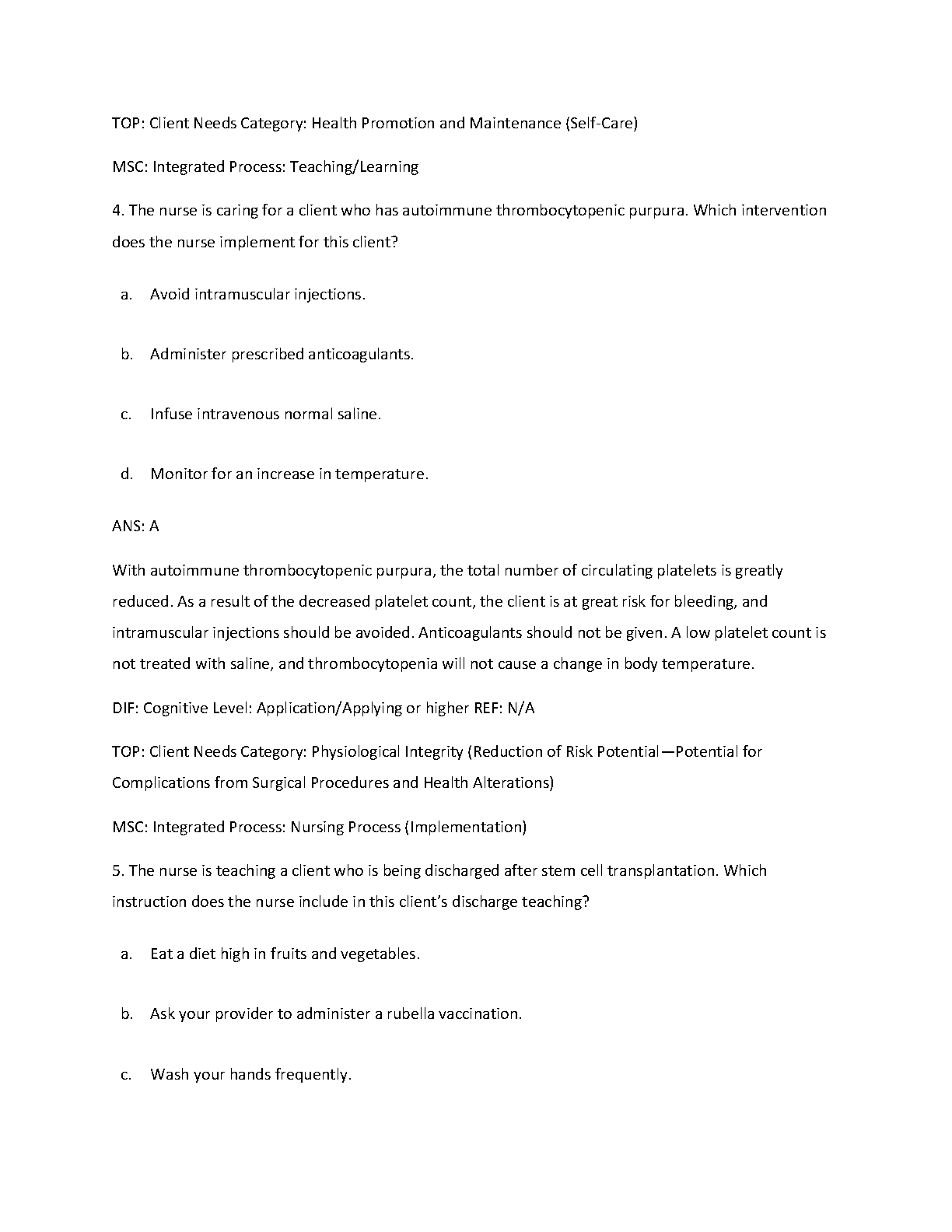 TOP: Client Needs Category: Health Promotion and Maintenance (Self-Care)

MSC: Integrated Process: Teaching/Learning

4. The nurse is caring for a client who has autoimmune thrombocytopenic purpura. Which intervention does the nurse implement for this client?

a. Avoid intramuscular injections.

b. Administer prescribed anticoagulants.

c. Infuse intravenous normal saline.

d. Monitor for an increase in temperature.

ANS: A

With autoimmune thrombocytopenic purpura, the total number of circulating platelets is greatly reduced. As a result of the decreased platelet count, the client is at great risk for bleeding, and intramuscular injections should be avoided. Anticoagulants should not be given. A low platelet count is not treated with saline, and thrombocytopenia will not cause a change in body temperature.

DIF: Cognitive Level: Application/Applying or higher REF: N/A

TOP: Client Needs Category: Physiological Integrity (Reduction of Risk Potential—Potential for Complications from Surgical Procedures and Health Alterations)

MSC: Integrated Process: Nursing Process (Implementation)

5. The nurse is teaching a client who is being discharged after stem cell transplantation. Which instruction does the nurse include in this client's discharge teaching?

a. Eat a diet high in fruits and vegetables.

b. Ask your provider to administer a rubella vaccination.

c. Wash your hands frequently.